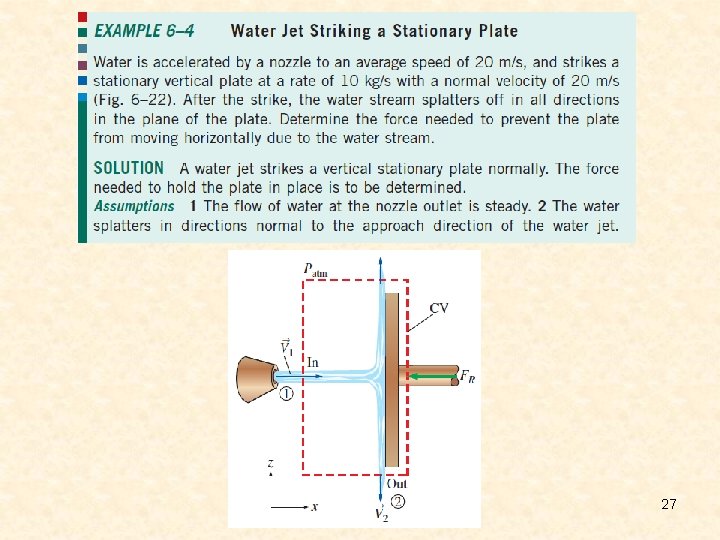 EXAMPLE 6–4 Water Jet Striking a Stationary Plate

Water is accelerated by a nozzle to an average speed of 20 m/s, and strikes a stationary vertical plate at a rate of 10 kg/s with a normal velocity of 20 m/s (Fig. 6–22). After the strike, the water stream splatters off in all directions in the plane of the plate. Determine the force needed to prevent the plate from moving horizontally due to the water stream.

SOLUTION A water jet strikes a vertical stationary plate normally. The force needed to hold the plate in place is to be determined.

Assumptions 1 The flow of water at the nozzle outlet is steady. 2 The water splatters in directions normal to the approach direction of the water jet.

$P_{atm}$

CV

$\vec{V}_1$

In

①

$F_R$

z

x

Out

②

$\vec{V}_2$

27